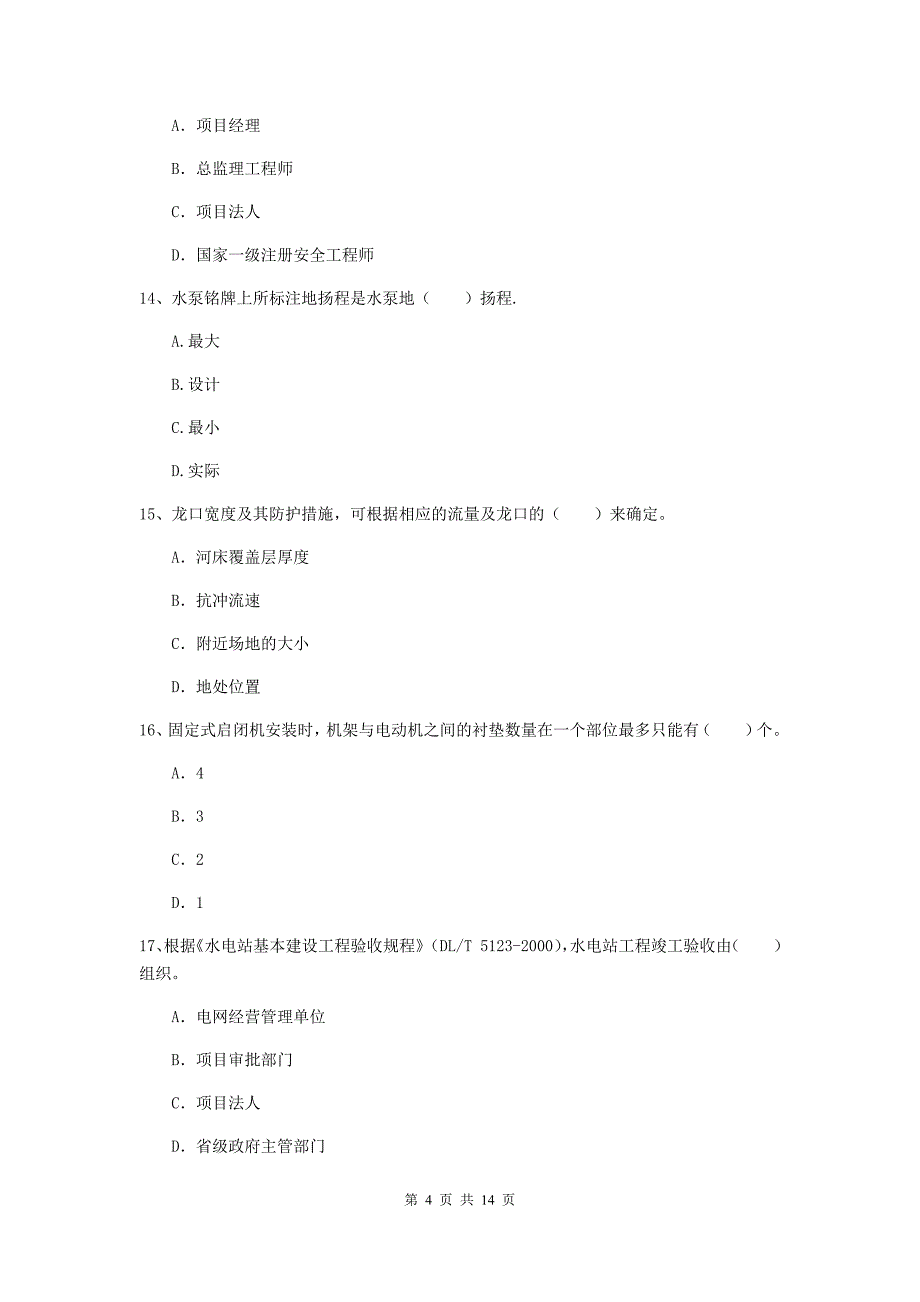 A. 项目经理

B. 总监理工程师

C. 项目法人

D. 国家一级注册安全工程师

14、水泵铭牌上所标注地扬程是水泵地（　　）扬程.

A.最大

B.设计

C.最小

D.实际

15、龙口宽度及其防护措施，可根据相应的流量及龙口的（　　）来确定。

A. 河床覆盖层厚度

B. 抗冲流速

C. 附近场地的大小

D. 地处位置

16、固定式启闭机安装时，机架与电动机之间的衬垫数量在一个部位最多只能有（　　）个。

A. 4

B. 3

C. 2

D. 1

17、根据《水电站基本建设工程验收规程》(DL/T 5123-2000)，水电站工程竣工验收由(　　)组织。

A. 电网经营管理单位

B. 项目审批部门

C. 项目法人

D. 省级政府主管部门

第 4 页 共 14 页